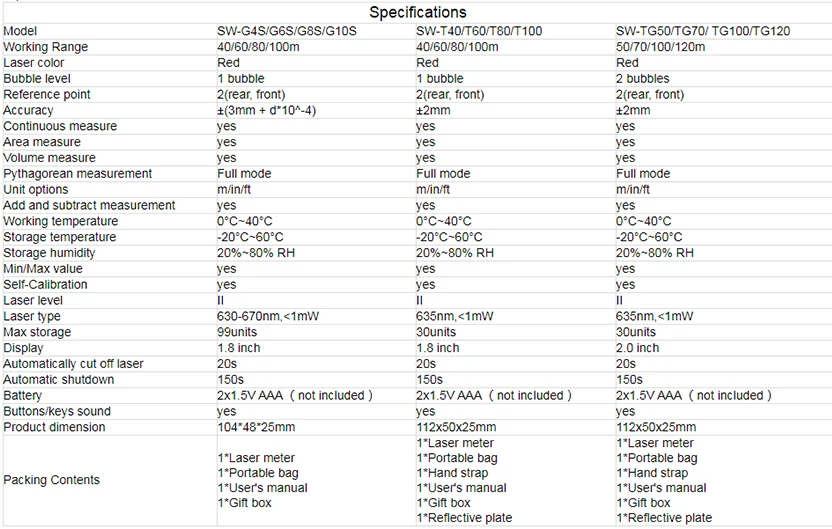 Specifications

| Model | SW-G4S/G6S/G8S/G10S | SW-T40/T60/T80/T100 | SW-TG50/TG70/ TG100/TG120 |
|---|---|---|---|
| Working Range | 40/60/80/100m | 40/60/80/100m | 50/70/100/120m |
| Laser color | Red | Red | Red |
| Bubble level | 1 bubble | 1 bubble | 2 bubbles |
| Reference point | 2(rear, front) | 2(rear, front) | 2(rear, front) |
| Accuracy | ±(3mm + d*10^-4) | ±2mm | ±2mm |
| Continuous measure | yes | yes | yes |
| Area measure | yes | yes | yes |
| Volume measure | yes | yes | yes |
| Pythagorean measurement | Full mode | Full mode | Full mode |
| Unit options | m/in/ft | m/in/ft | m/in/ft |
| Add and subtract measurement | yes | yes | yes |
| Working temperature | 0°C~40°C | 0°C~40°C | 0°C~40°C |
| Storage temperature | -20°C~60°C | -20°C~60°C | -20°C~60°C |
| Storage humidity | 20%~80% RH | 20%~80% RH | 20%~80% RH |
| Min/Max value | yes | yes | yes |
| Self-Calibration | yes | yes | yes |
| Laser level | II | II | II |
| Laser type | 630-670nm,<1mW | 635nm,<1mW | 635nm,<1mW |
| Max storage | 99units | 30units | 30units |
| Display | 1.8 inch | 1.8 inch | 2.0 inch |
| Automatically cut off laser | 20s | 20s | 20s |
| Automatic shutdown | 150s | 150s | 150s |
| Battery | 2x1.5V AAA（not included） | 2x1.5V AAA（not included） | 2x1.5V AAA（not included） |
| Buttons/keys sound | yes | yes | yes |
| Product dimension | 104*48*25mm | 112x50x25mm | 112x50x25mm |
| Packing Contents | 1*Laser meter 1*Portable bag 1*User's manual 1*Gift box | 1*Laser meter 1*Portable bag 1*Hand strap 1*User's manual 1*Gift box 1*Reflective plate | 1*Laser meter 1*Portable bag 1*Hand strap 1*User's manual 1*Gift box 1*Reflective plate |